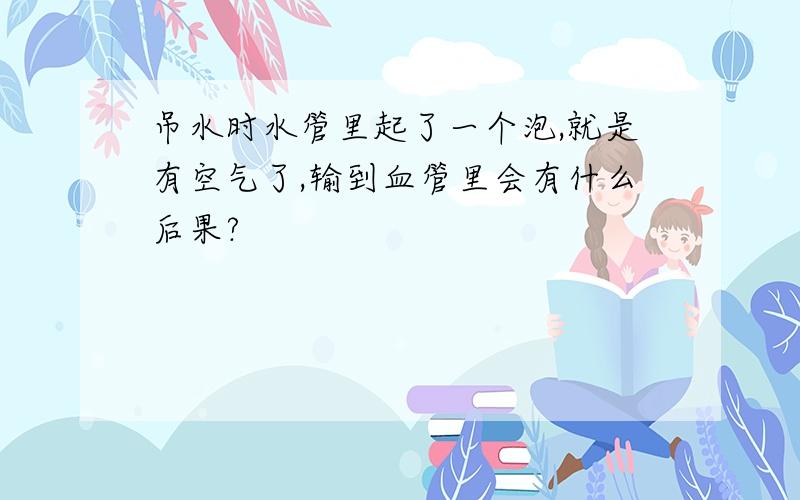 吊水时水管里起了一个泡,就是有空气了,输到血管里会有什么后果?